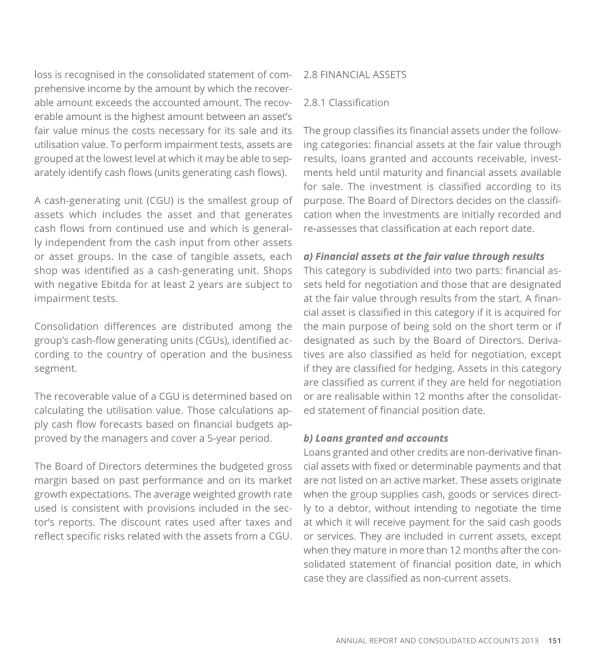 loss is recognised in the consolidated statement of comprehensive income by the amount by which the recoverable amount exceeds the accounted amount. The recoverable amount is the highest amount between an asset's fair value minus the costs necessary for its sale and its utilisation value. To perform impairment tests, assets are grouped at the lowest level at which it may be able to separately identify cash flows (units generating cash flows).

A cash-generating unit (CGU) is the smallest group of assets which includes the asset and that generates cash flows from continued use and which is generally independent from the cash input from other assets or asset groups. In the case of tangible assets, each shop was identified as a cash-generating unit. Shops with negative Ebitda for at least 2 years are subject to impairment tests.

Consolidation differences are distributed among the group's cash-flow generating units (CGUs), identified according to the country of operation and the business segment.

The recoverable value of a CGU is determined based on calculating the utilisation value. Those calculations apply cash flow forecasts based on financial budgets approved by the managers and cover a 5-year period.

The Board of Directors determines the budgeted gross margin based on past performance and on its market growth expectations. The average weighted growth rate used is consistent with provisions included in the sector's reports. The discount rates used after taxes and reflect specific risks related with the assets from a CGU.

2.8 FINANCIAL ASSETS

2.8.1 Classification

The group classifies its financial assets under the following categories: financial assets at the fair value through results, loans granted and accounts receivable, investments held until maturity and financial assets available for sale. The investment is classified according to its purpose. The Board of Directors decides on the classification when the investments are initially recorded and re-assesses that classification at each report date.

a) Financial assets at the fair value through results
This category is subdivided into two parts: financial assets held for negotiation and those that are designated at the fair value through results from the start. A financial asset is classified in this category if it is acquired for the main purpose of being sold on the short term or if designated as such by the Board of Directors. Derivatives are also classified as held for negotiation, except if they are classified for hedging. Assets in this category are classified as current if they are held for negotiation or are realisable within 12 months after the consolidated statement of financial position date.

b) Loans granted and accounts
Loans granted and other credits are non-derivative financial assets with fixed or determinable payments and that are not listed on an active market. These assets originate when the group supplies cash, goods or services directly to a debtor, without intending to negotiate the time at which it will receive payment for the said cash goods or services. They are included in current assets, except when they mature in more than 12 months after the consolidated statement of financial position date, in which case they are classified as non-current assets.

ANNUAL REPORT AND CONSOLIDATED ACCOUNTS 2013 151